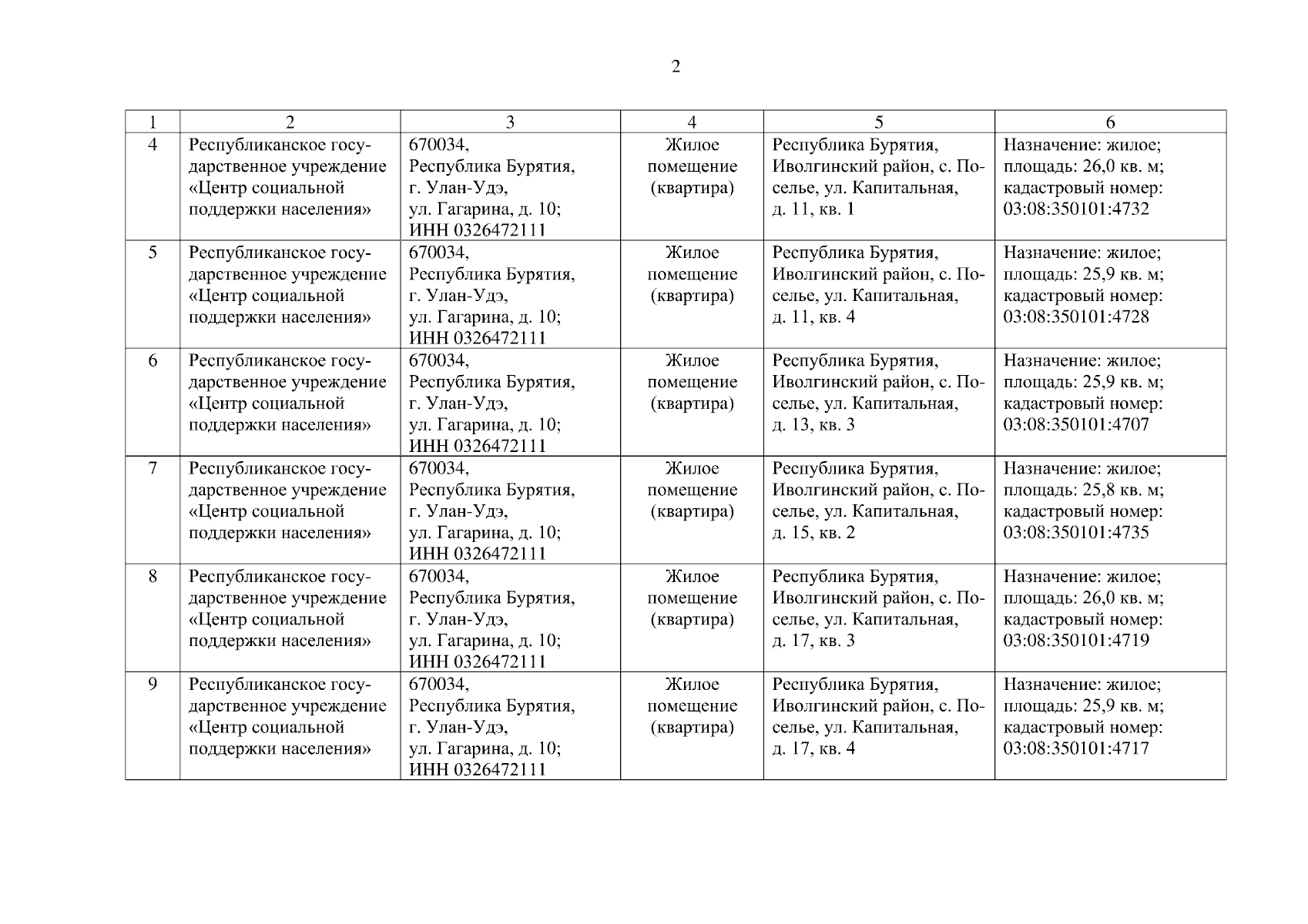 2

| 1 | 2 | 3 | 4 | 5 | 6 |
|---|---|---|---|---|---|
| 4 | Республиканское государственное учреждение «Центр социальной поддержки населения» | 670034, Республика Бурятия, г. Улан-Удэ, ул. Гагарина, д. 10; ИНН 0326472111 | Жилое помещение (квартира) | Республика Бурятия, Иволгинский район, с. Поселье, ул. Капитальная, д. 11, кв. 1 | Назначение: жилое; площадь: 26,0 кв. м; кадастровый номер: 03:08:350101:4732 |
| 5 | Республиканское государственное учреждение «Центр социальной поддержки населения» | 670034, Республика Бурятия, г. Улан-Удэ, ул. Гагарина, д. 10; ИНН 0326472111 | Жилое помещение (квартира) | Республика Бурятия, Иволгинский район, с. Поселье, ул. Капитальная, д. 11, кв. 4 | Назначение: жилое; площадь: 25,9 кв. м; кадастровый номер: 03:08:350101:4728 |
| 6 | Республиканское государственное учреждение «Центр социальной поддержки населения» | 670034, Республика Бурятия, г. Улан-Удэ, ул. Гагарина, д. 10; ИНН 0326472111 | Жилое помещение (квартира) | Республика Бурятия, Иволгинский район, с. Поселье, ул. Капитальная, д. 13, кв. 3 | Назначение: жилое; площадь: 25,9 кв. м; кадастровый номер: 03:08:350101:4707 |
| 7 | Республиканское государственное учреждение «Центр социальной поддержки населения» | 670034, Республика Бурятия, г. Улан-Удэ, ул. Гагарина, д. 10; ИНН 0326472111 | Жилое помещение (квартира) | Республика Бурятия, Иволгинский район, с. Поселье, ул. Капитальная, д. 15, кв. 2 | Назначение: жилое; площадь: 25,8 кв. м; кадастровый номер: 03:08:350101:4735 |
| 8 | Республиканское государственное учреждение «Центр социальной поддержки населения» | 670034, Республика Бурятия, г. Улан-Удэ, ул. Гагарина, д. 10; ИНН 0326472111 | Жилое помещение (квартира) | Республика Бурятия, Иволгинский район, с. Поселье, ул. Капитальная, д. 17, кв. 3 | Назначение: жилое; площадь: 26,0 кв. м; кадастровый номер: 03:08:350101:4719 |
| 9 | Республиканское государственное учреждение «Центр социальной поддержки населения» | 670034, Республика Бурятия, г. Улан-Удэ, ул. Гагарина, д. 10; ИНН 0326472111 | Жилое помещение (квартира) | Республика Бурятия, Иволгинский район, с. Поселье, ул. Капитальная, д. 17, кв. 4 | Назначение: жилое; площадь: 25,9 кв. м; кадастровый номер: 03:08:350101:4717 |